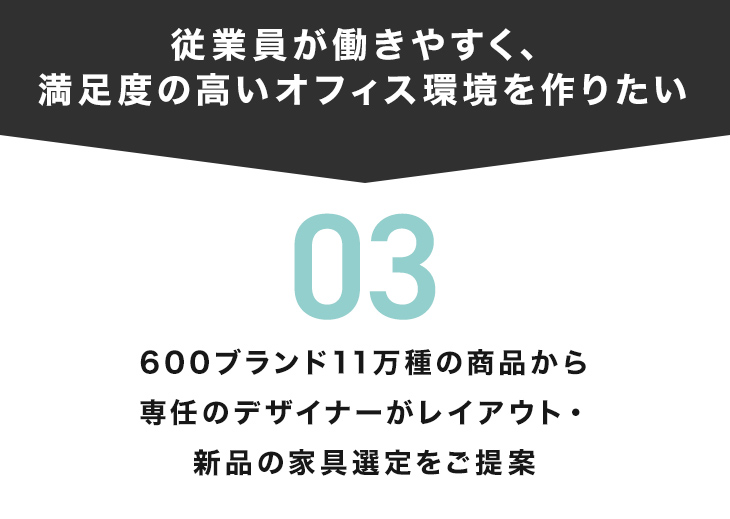 従業員が働きやすく、
満足度の高いオフィス環境を作りたい

03

600ブランド11万種の商品から
専任のデザイナーがレイアウト・
新品の家具選定をご提案